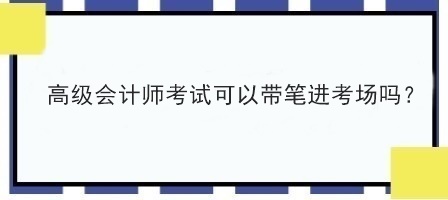 高级会计师考试可以带笔进考场吗？